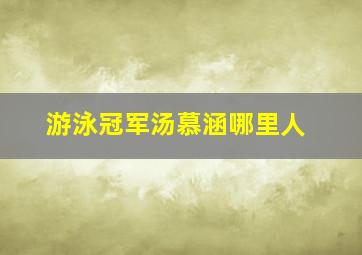 游泳冠军汤慕涵哪里人